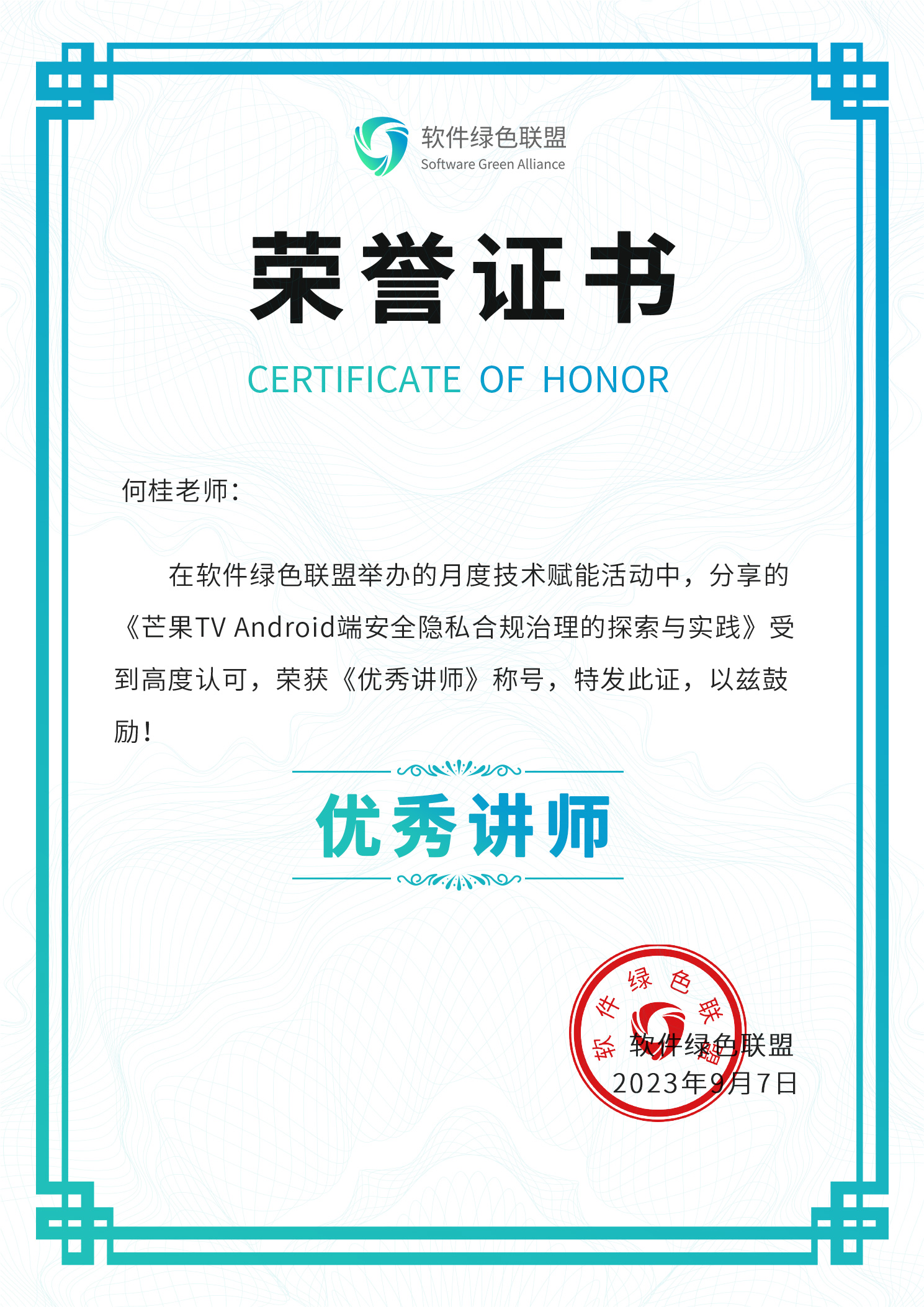 软件绿色联盟
Software Green Alliance

荣誉证书

CERTIFICATE OF HONOR

何桂老师：

在软件绿色联盟举办的月度技术赋能活动中，分享的《芒果TV Android端安全隐私合规治理的探索与实践》受到高度认可，荣获《优秀讲师》称号，特发此证，以兹鼓励！

优秀讲师

软件绿色联盟

软件绿色联盟
2023年9月7日